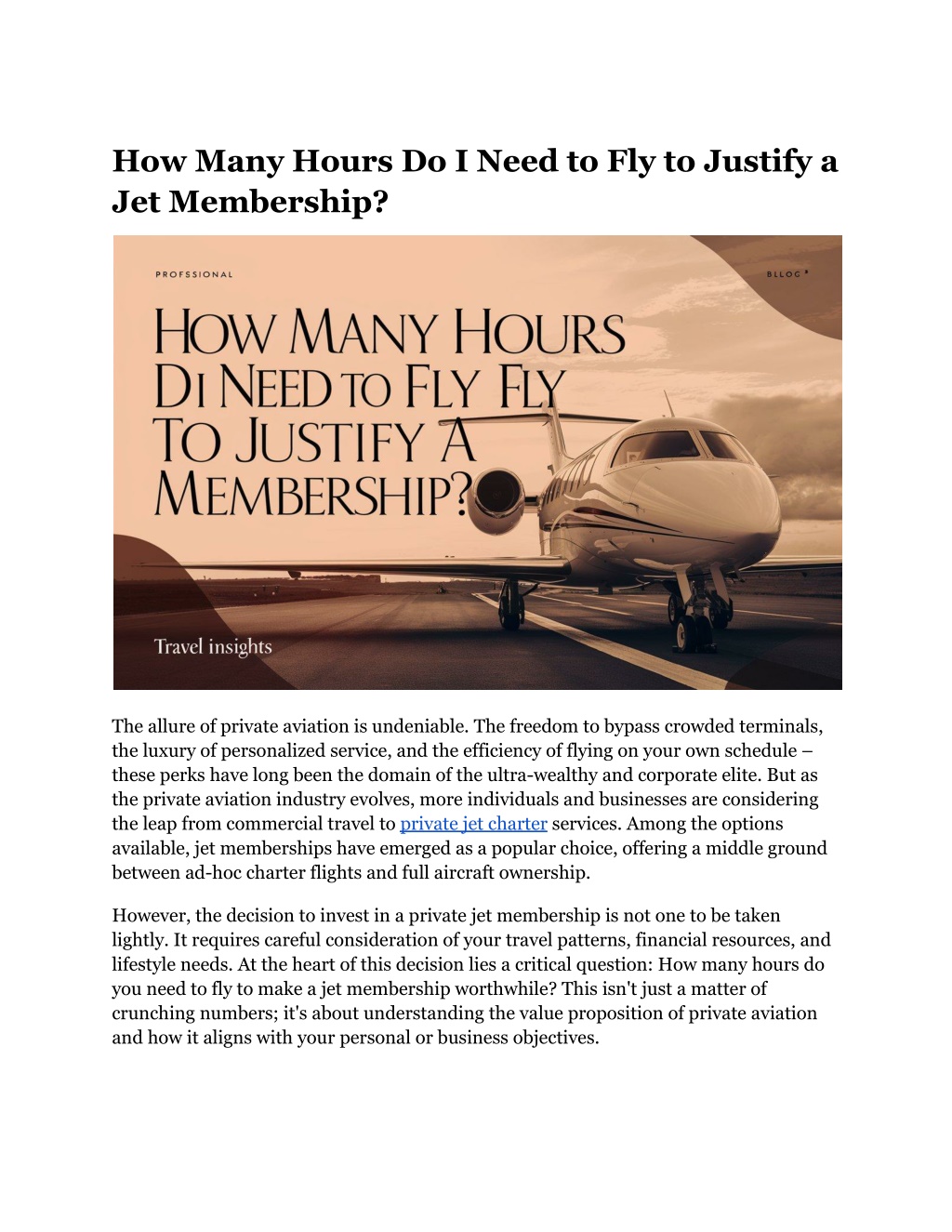 How Many Hours Do I Need to Fly to Justify a Jet Membership?

PROFSSIONAL

BLLOG

HOW MANY HOURS DI NEED TO FLY FLY TO JUSTIFY A MEMBERSHIP?

Travel insights

The allure of private aviation is undeniable. The freedom to bypass crowded terminals, the luxury of personalized service, and the efficiency of flying on your own schedule – these perks have long been the domain of the ultra-wealthy and corporate elite. But as the private aviation industry evolves, more individuals and businesses are considering the leap from commercial travel to private jet charter services. Among the options available, jet memberships have emerged as a popular choice, offering a middle ground between ad-hoc charter flights and full aircraft ownership.

However, the decision to invest in a private jet membership is not one to be taken lightly. It requires careful consideration of your travel patterns, financial resources, and lifestyle needs. At the heart of this decision lies a critical question: How many hours do you need to fly to make a jet membership worthwhile? This isn't just a matter of crunching numbers; it's about understanding the value proposition of private aviation and how it aligns with your personal or business objectives.